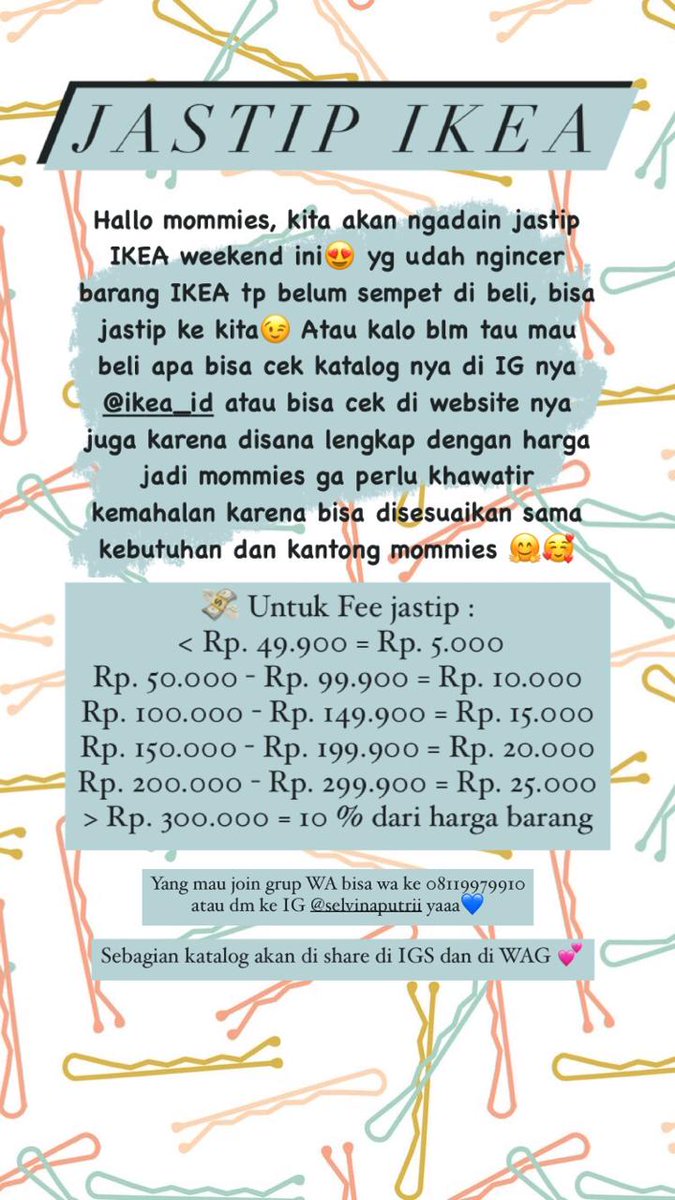 JASTIP IKEA

Hallo mommies, kita akan ngadain jastip IKEA weekend ini😍 yg udah ngincer barang IKEA tp belum sempet di beli, bisa jastip ke kita😉 Atau kalo blm tau mau beli apa bisa cek katalog nya di IG nya @ikea_id atau bisa cek di website nya juga karena disana lengkap dengan harga jadi mommies ga perlu khawatir kemahalan karena bisa disesuaikan sama kebutuhan dan kantong mommies 🤗🥰

💸 Untuk Fee jastip :
< Rp. 49.900 = Rp. 5.000
Rp. 50.000 - Rp. 99.900 = Rp. 10.000
Rp. 100.000 - Rp. 149.900 = Rp. 15.000
Rp. 150.000 - Rp. 199.900 = Rp. 20.000
Rp. 200.000 - Rp. 299.900 = Rp. 25.000
> Rp. 300.000 = 10 % dari harga barang

Yang mau join grup WA bisa wa ke 08119979910 atau dm ke IG @selvinaputrii yaaa💙

Sebagian katalog akan di share di IGS dan di WAG 💕